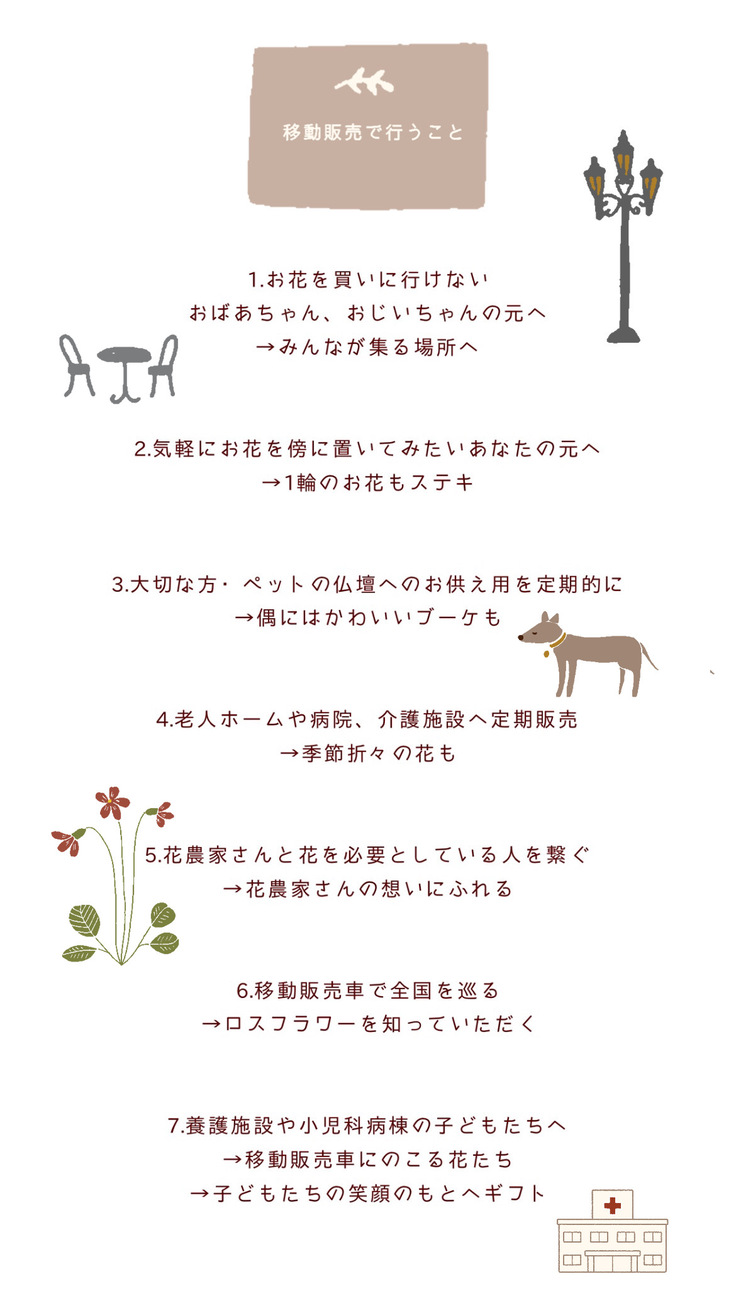 移動販売で行うこと

1.お花を買いに行けない
おばあちゃん、おじいちゃんの元へ
→みんなが集る場所へ

2.気軽にお花を傍に置いてみたいあなたの元へ
→1輪のお花もステキ

3.大切な方・ペットの仏壇へのお供え用を定期的に
→偶にはかわいいブーケも

4.老人ホームや病院、介護施設へ定期販売
→季節折々の花も

5.花農家さんと花を必要としている人を繋ぐ
→花農家さんの想いにふれる

6.移動販売車で全国を巡る
→ロスフラワーを知っていただく

7.養護施設や小児科病棟の子どもたちへ
→移動販売車にのこる花たち
→子どもたちの笑顔のもとへギフト